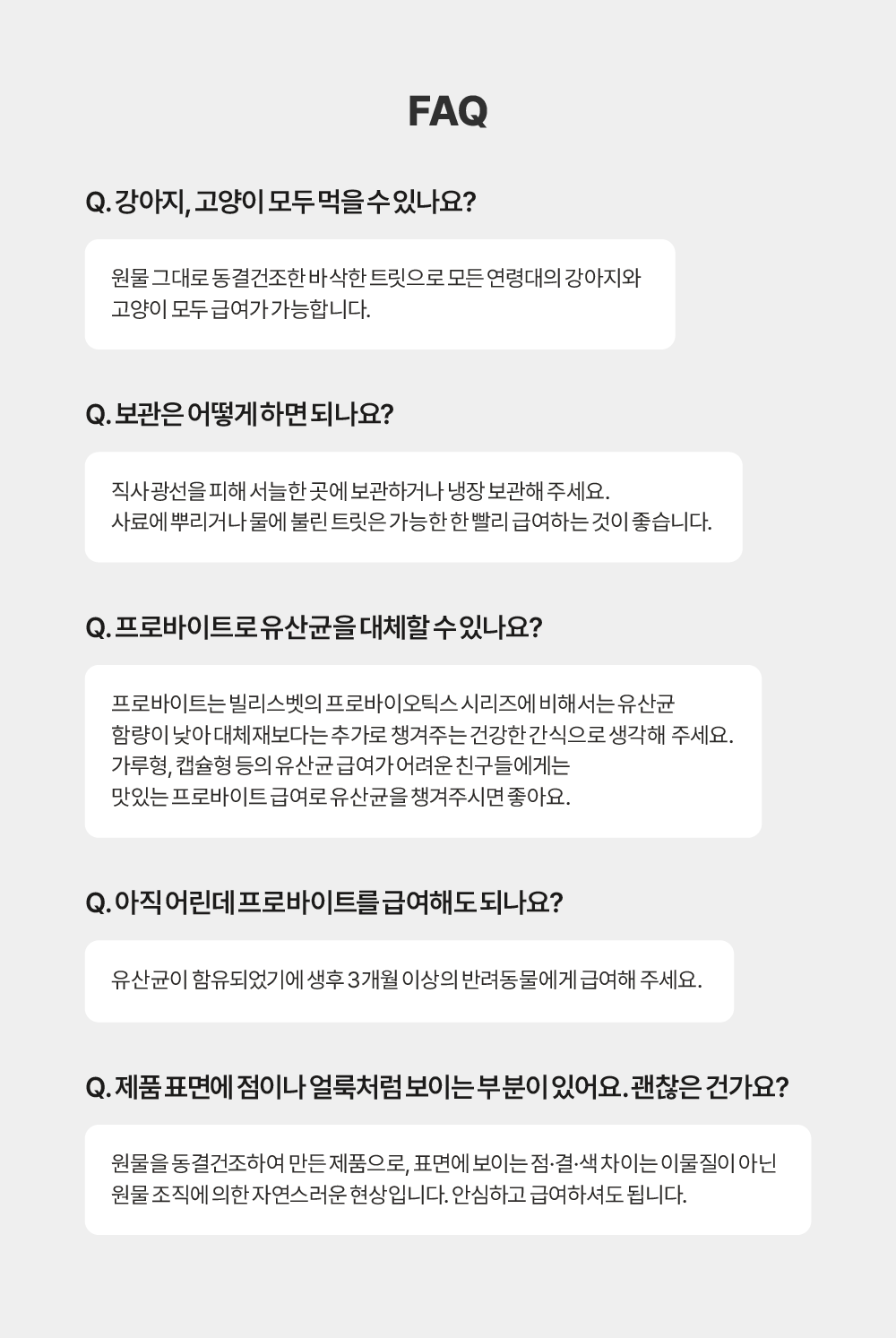 FAQ

Q. 강아지, 고양이 모두 먹을 수 있나요?

원물 그대로 동결건조한 바삭한 트릿으로 모든 연령대의 강아지와 고양이 모두 급여가 가능합니다.

Q. 보관은 어떻게 하면 되나요?

직사광선을 피해 서늘한 곳에 보관하거나 냉장 보관해 주세요.
사료에 뿌리거나 물에 불린 트릿은 가능한 한 빨리 급여하는 것이 좋습니다.

Q. 프로바이트로 유산균을 대체할 수 있나요?

프로바이트는 빌리스벳의 프로바이오틱스 시리즈에 비해서는 유산균 함량이 낮아 대체재보다는 추가로 챙겨주는 건강한 간식으로 생각해 주세요.
가루형, 캡슐형 등의 유산균 급여가 어려운 친구들에게는
맛있는 프로바이트 급여로 유산균을 챙겨주시면 좋아요.

Q. 아직 어린데 프로바이트를 급여해도 되나요?

유산균이 함유되었기에 생후 3개월 이상의 반려동물에게 급여해 주세요.

Q. 제품 표면에 점이나 얼룩처럼 보이는 부분이 있어요. 괜찮은 건가요?

원물을 동결건조하여 만든 제품으로, 표면에 보이는 점·결·색 차이는 이물질이 아닌 원물 조직에 의한 자연스러운 현상입니다. 안심하고 급여하셔도 됩니다.